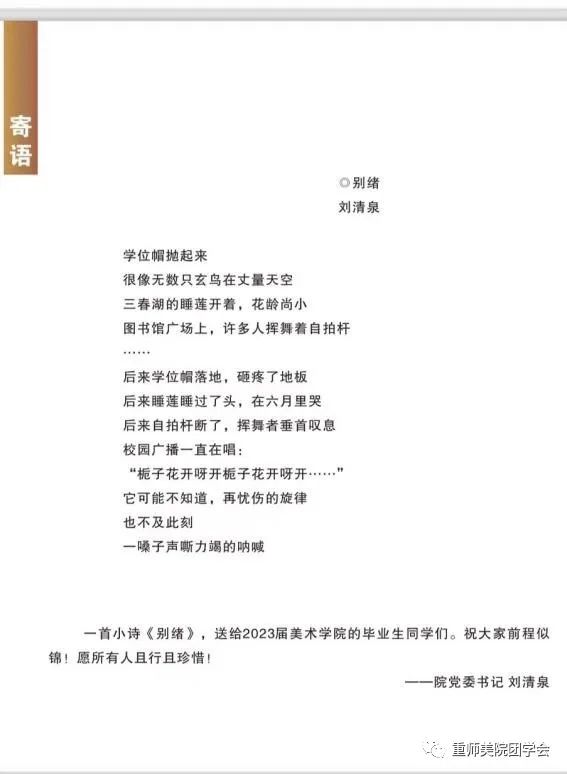 寄语

◎别绪
刘清泉

学位帽抛起来
很像无数只玄鸟在丈量天空
三春湖的睡莲开着，花龄尚小
图书馆广场上，许多人挥舞着自拍杆
……
后来学位帽落地，砸疼了地板
后来睡莲睡过了头，在六月里哭
后来自拍杆断了，挥舞者垂首叹息
校园广播一直在唱：
“栀子花开呀开栀子花开呀开……”
它可能不知道，再忧伤的旋律
也不及此刻
一嗓子声嘶力竭的呐喊

一首小诗《别绪》，送给2023届美术学院的毕业生同学们。祝大家前程似锦！愿所有人且行且珍惜！

——院党委书记 刘清泉

重师美院团学会